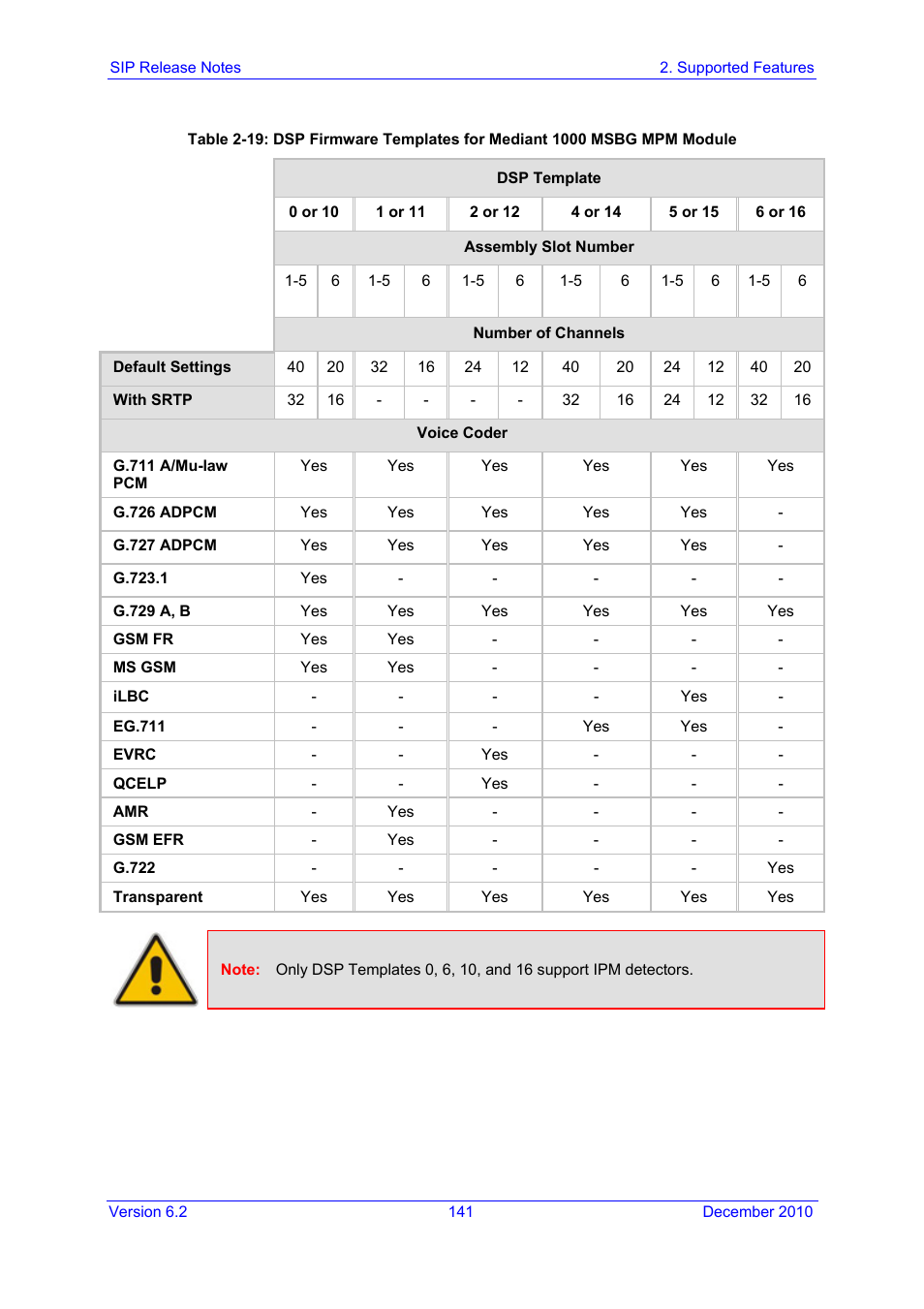 SIP Release Notes

2. Supported Features

Table 2-19: DSP Firmware Templates for Mediant 1000 MSBG MPM Module

| | DSP Template | | | | | | | | | | | |
|---|---|---|---|---|---|---|---|---|---|---|---|---|
| | 0 or 10 | | 1 or 11 | | 2 or 12 | | 4 or 14 | | 5 or 15 | | 6 or 16 | |
| | Assembly Slot Number | | | | | | | | | | | |
| | 1-5 | 6 | 1-5 | 6 | 1-5 | 6 | 1-5 | 6 | 1-5 | 6 | 1-5 | 6 |
| | Number of Channels | | | | | | | | | | | |
| Default Settings | 40 | 20 | 32 | 16 | 24 | 12 | 40 | 20 | 24 | 12 | 40 | 20 |
| With SRTP | 32 | 16 | - | - | - | - | 32 | 16 | 24 | 12 | 32 | 16 |
| Voice Coder | | | | | | | | | | | | |
| G.711 A/Mu-law PCM | Yes | | Yes | | Yes | | Yes | | Yes | | Yes | |
| G.726 ADPCM | Yes | | Yes | | Yes | | Yes | | Yes | | - | |
| G.727 ADPCM | Yes | | Yes | | Yes | | Yes | | Yes | | - | |
| G.723.1 | Yes | | - | | - | | - | | - | | - | |
| G.729 A, B | Yes | | Yes | | Yes | | Yes | | Yes | | Yes | |
| GSM FR | Yes | | Yes | | - | | - | | - | | - | |
| MS GSM | Yes | | Yes | | - | | - | | - | | - | |
| iLBC | - | | - | | - | | - | | Yes | | - | |
| EG.711 | - | | - | | - | | Yes | | Yes | | - | |
| EVRC | - | | - | | Yes | | - | | - | | - | |
| QCELP | - | | - | | Yes | | - | | - | | - | |
| AMR | - | | Yes | | - | | - | | - | | - | |
| GSM EFR | - | | Yes | | - | | - | | - | | - | |
| G.722 | - | | - | | - | | - | | - | | Yes | |
| Transparent | Yes | | Yes | | Yes | | Yes | | Yes | | Yes | |

Note: Only DSP Templates 0, 6, 10, and 16 support IPM detectors.

Version 6.2

141

December 2010